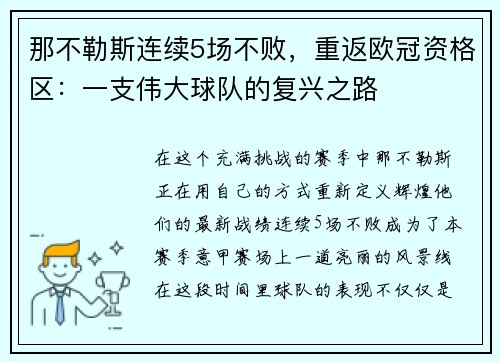 那不勒斯连续5场不败，重返欧冠资格区：一支伟大球队的复兴之路

在这个充满挑战的赛季中那不勒斯正在用自己的方式重新定义辉煌他们的最新战绩连续5场不败成为了本赛季意甲赛场上一道亮丽的风景线在这段时间里球队的表现不仅仅是